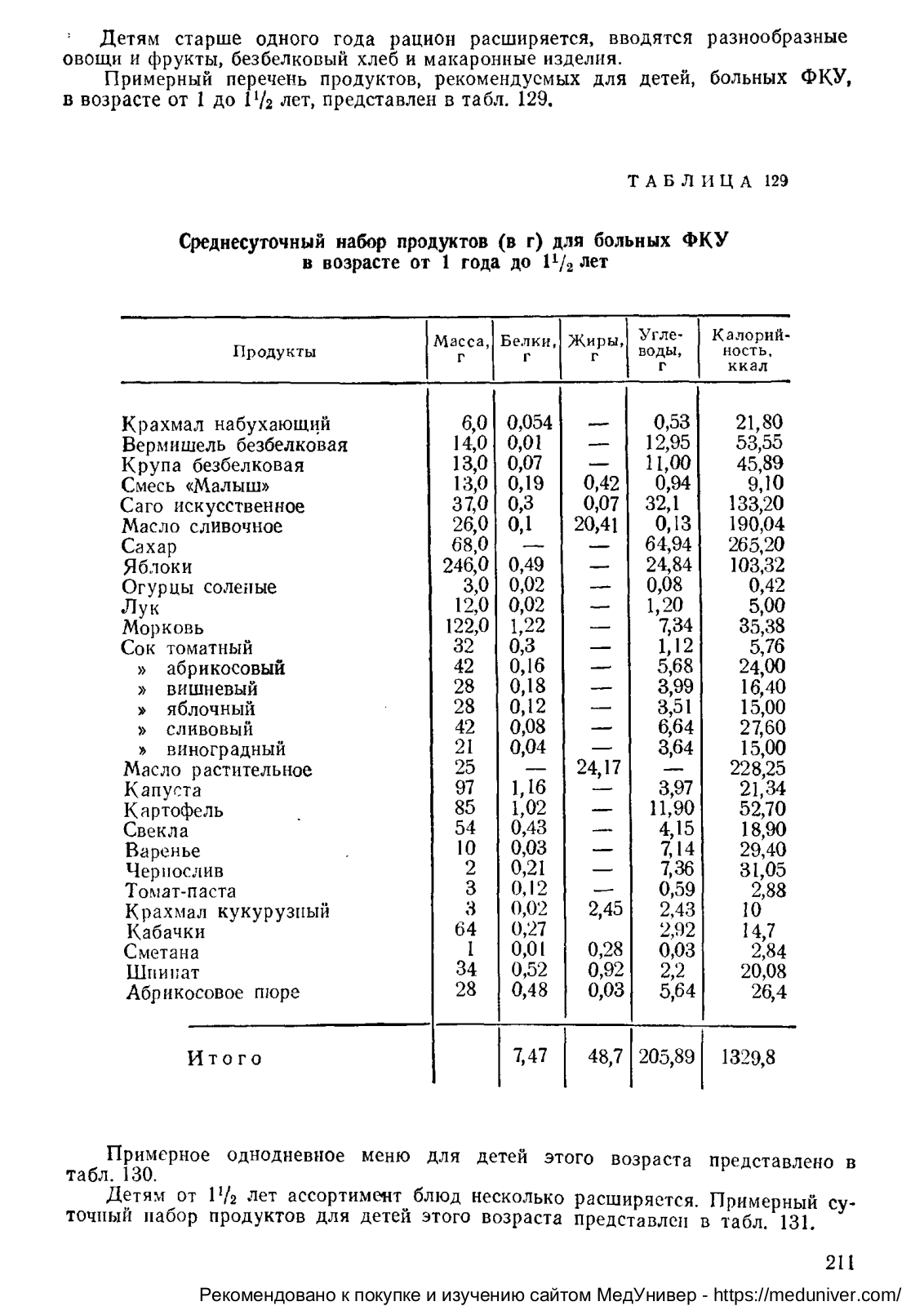 Детям старше одного года рацион расширяется, вводятся разнообразные овощи и фрукты, безбелковый хлеб и макаронные изделия.

Примерный перечень продуктов, рекомендуемых для детей, больных ФКУ, в возрасте от 1 до $1^1/_2$ лет, представлен в табл. 129.

ТАБЛИЦА 129

Среднесуточный набор продуктов (в г) для больных ФКУ в возрасте от 1 года до $1^1/_2$ лет

| Продукты | Масса, г | Белки, г | Жиры, г | Углеводы, г | Калорийность, ккал |
|---|---|---|---|---|---|
| Крахмал набухающий | 6,0 | 0,054 | — | 0,53 | 21,80 |
| Вермишель безбелковая | 14,0 | 0,01 | — | 12,95 | 53,55 |
| Крупа безбелковая | 13,0 | 0,07 | — | 11,00 | 45,89 |
| Смесь «Малыш» | 13,0 | 0,19 | 0,42 | 0,94 | 9,10 |
| Саго искусственное | 37,0 | 0,3 | 0,07 | 32,1 | 133,20 |
| Масло сливочное | 26,0 | 0,1 | 20,41 | 0,13 | 190,04 |
| Сахар | 68,0 | — | — | 64,94 | 265,20 |
| Яблоки | 246,0 | 0,49 | — | 24,84 | 103,32 |
| Огурцы соленые | 3,0 | 0,02 | — | 0,08 | 0,42 |
| Лук | 12,0 | 0,02 | — | 1,20 | 5,00 |
| Морковь | 122,0 | 1,22 | — | 7,34 | 35,38 |
| Сок томатный | 32 | 0,3 | — | 1,12 | 5,76 |
| » абрикосовый | 42 | 0,16 | — | 5,68 | 24,00 |
| » вишневый | 28 | 0,18 | — | 3,99 | 16,40 |
| » яблочный | 28 | 0,12 | — | 3,51 | 15,00 |
| » сливовый | 42 | 0,08 | — | 6,64 | 27,60 |
| » виноградный | 21 | 0,04 | — | 3,64 | 15,00 |
| Масло растительное | 25 | — | 24,17 | — | 228,25 |
| Капуста | 97 | 1,16 | — | 3,97 | 21,34 |
| Картофель | 85 | 1,02 | — | 11,90 | 52,70 |
| Свекла | 54 | 0,43 | — | 4,15 | 18,90 |
| Варенье | 10 | 0,03 | — | 7,14 | 29,40 |
| Чернослив | 2 | 0,21 | — | 7,36 | 31,05 |
| Томат-паста | 3 | 0,12 | — | 0,59 | 2,88 |
| Крахмал кукурузный | 3 | 0,02 | 2,45 | 2,43 | 10 |
| Кабачки | 64 | 0,27 | | 2,92 | 14,7 |
| Сметана | 1 | 0,01 | 0,28 | 0,03 | 2,84 |
| Шпинат | 34 | 0,52 | 0,92 | 2,2 | 20,08 |
| Абрикосовое пюре | 28 | 0,48 | 0,03 | 5,64 | 26,4 |
| Итого | | 7,47 | 48,7 | 205,89 | 1329,8 |

Примерное однодневное меню для детей этого возраста представлено в табл. 130.

Детям от $1^1/_2$ лет ассортимент блюд несколько расширяется. Примерный суточный набор продуктов для детей этого возраста представлен в табл. 131.

211

Рекомендовано к покупке и изучению сайтом МедУнивер - https://meduniver.com/